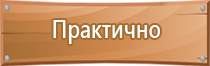 Практично